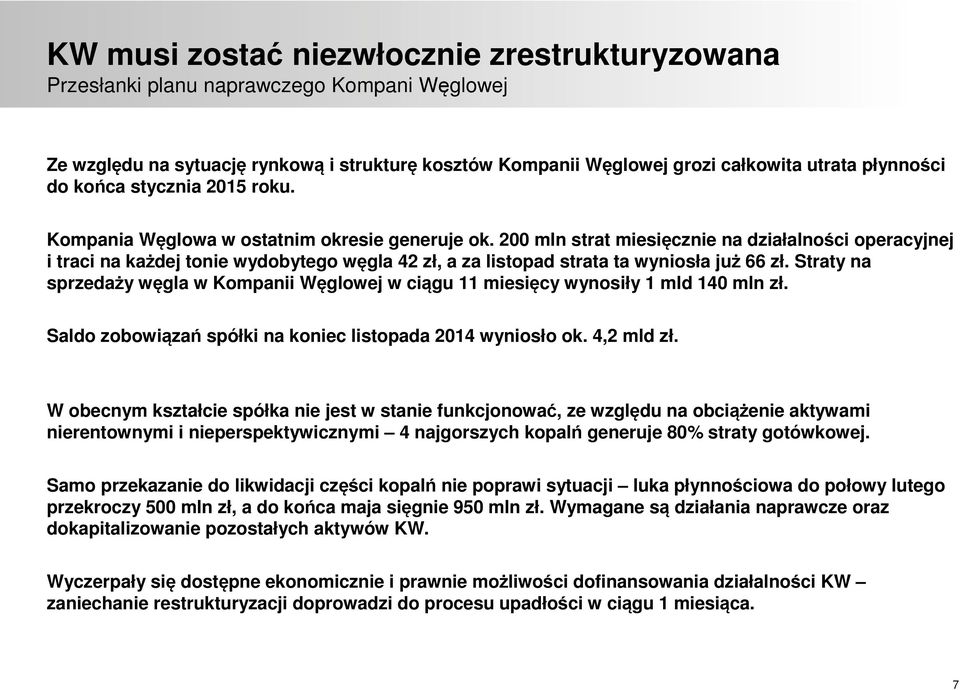 KW musi zostać niezwłocznie zrestrukturyzowana
Przesłanki planu naprawczego Kompani Węglowej

Ze względu na sytuację rynkową i strukturę kosztów Kompanii Węglowej grozi całkowita utrata płynności do końca stycznia 2015 roku.

Kompania Węglowa w ostatnim okresie generuje ok. 200 mln strat miesięcznie na działalności operacyjnej i traci na każdej tonie wydobytego węgla 42 zł, a za listopad strata ta wyniosła już 66 zł. Straty na sprzedaży węgla w Kompanii Węglowej w ciągu 11 miesięcy wynosiły 1 mld 140 mln zł.

Saldo zobowiązań spółki na koniec listopada 2014 wyniosło ok. 4,2 mld zł.

W obecnym kształcie spółka nie jest w stanie funkcjonować, ze względu na obciążenie aktywami nierentownymi i nieperspektywicznymi – 4 najgorszych kopalń generuje 80% straty gotówkowej.

Samo przekazanie do likwidacji części kopalń nie poprawi sytuacji – luka płynnościowa do połowy lutego przekroczy 500 mln zł, a do końca maja sięgnie 950 mln zł. Wymagane są działania naprawcze oraz dokapitalizowanie pozostałych aktywów KW.

Wyczerpały się dostępne ekonomicznie i prawnie możliwości dofinansowania działalności KW – zaniechanie restrukturyzacji doprowadzi do procesu upadłości w ciągu 1 miesiąca.

7